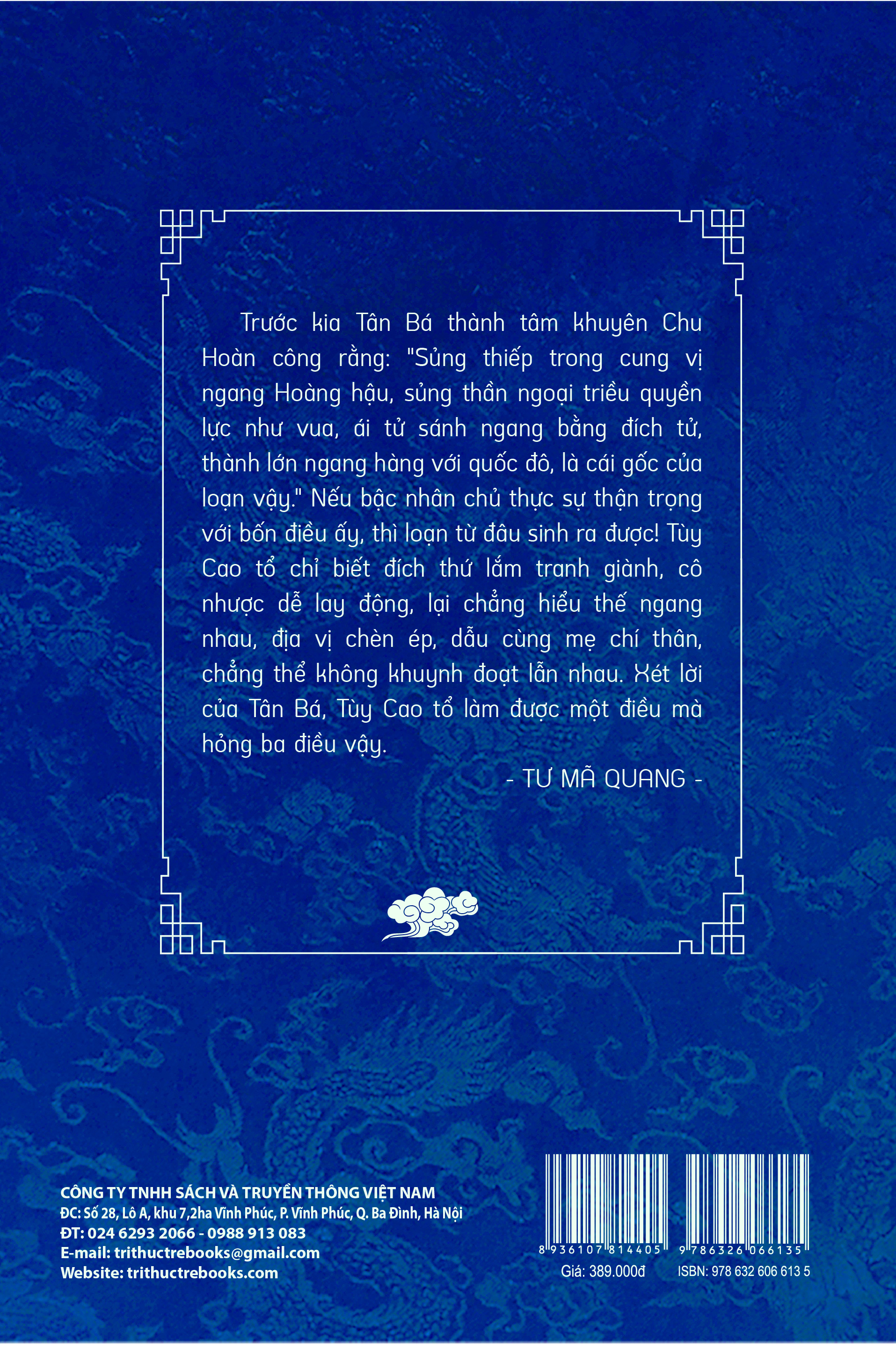 Trước kia Tân Bá thành tâm khuyên Chu Hoàn công rằng: "Sủng thiếp trong cung vị ngang Hoàng hậu, sủng thần ngoại triều quyền lực như vua, ái tử sánh ngang bằng đích tử, thành lớn ngang hàng với quốc đô, là cái gốc của loạn vậy." Nếu bậc nhân chủ thực sự thận trọng với bốn điều ấy, thì loạn từ đâu sinh ra được! Tùy Cao tổ chỉ biết đích thứ lắm tranh giành, cô nhược dễ lay động, lại chẳng hiểu thế ngang nhau, địa vị chèn ép, dẫu cùng mẹ chí thân, chẳng thể không khuynh đoạt lẫn nhau. Xét lời của Tân Bá, Tùy Cao tổ làm được một điều mà hỏng ba điều vậy.

- TƯ MÃ QUANG -

CÔNG TY TNHH SÁCH VÀ TRUYỀN THÔNG VIỆT NAM
ĐC: Số 28, Lô A, khu 7,2ha Vĩnh Phúc, P. Vĩnh Phúc, Q. Ba Đình, Hà Nội
ĐT: 024 6293 2066 - 0988 913 083
E-mail: trithuctrebooks@gmail.com
Website: trithuctrebooks.com

8 936107 814405
Giá: 389.000đ

9 786326 066135
ISBN: 978 632 606 613 5